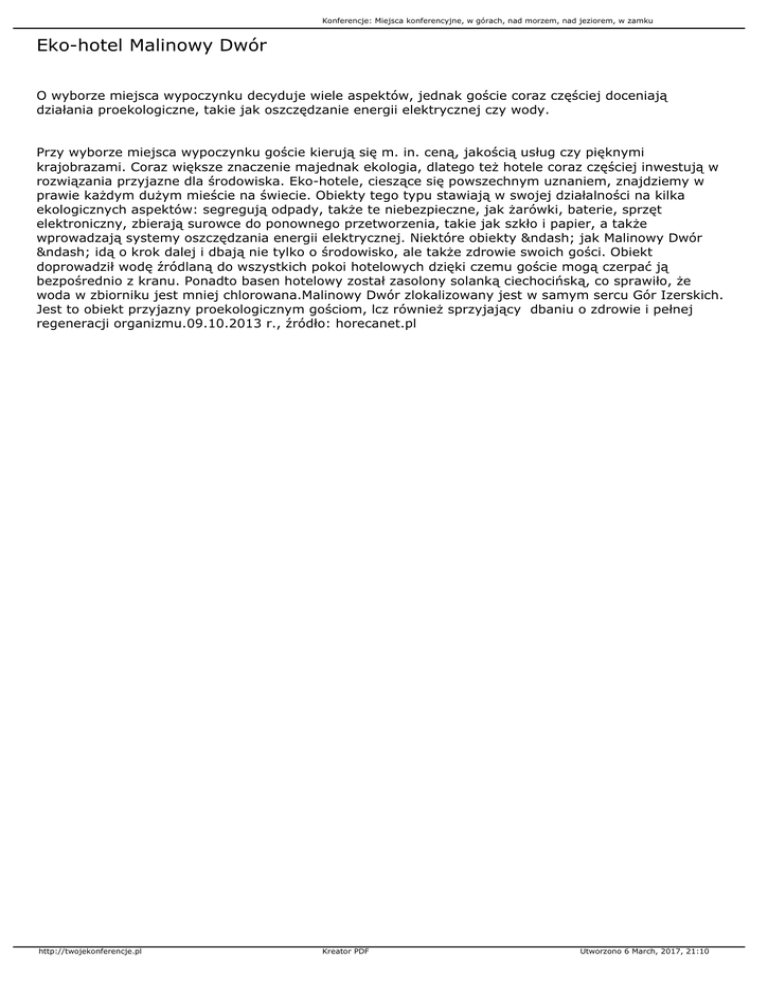 Konferencje: Miejsca konferencyjne, w górach, nad morzem, nad jeziorem, w zamku

Eko-hotel Malinowy Dwór

O wyborze miejsca wypoczynku decyduje wiele aspektów, jednak goście coraz częściej doceniają działania proekologiczne, takie jak oszczędzanie energii elektrycznej czy wody.

Przy wyborze miejsca wypoczynku goście kierują się m. in. ceną, jakością usług czy pięknymi krajobrazami. Coraz większe znaczenie majednak ekologia, dlatego też hotele coraz częściej inwestują w rozwiązania przyjazne dla środowiska. Eko-hotele, cieszące się powszechnym uznaniem, znajdziemy w prawie każdym dużym mieście na świecie. Obiekty tego typu stawiają w swojej działalności na kilka ekologicznych aspektów: segregują odpady, także te niebezpieczne, jak żarówki, baterie, sprzęt elektroniczny, zbierają surowce do ponownego przetworzenia, takie jak szkło i papier, a także wprowadzają systemy oszczędzania energii elektrycznej. Niektóre obiekty &ndash; jak Malinowy Dwór &ndash; idą o krok dalej i dbają nie tylko o środowisko, ale także zdrowie swoich gości. Obiekt doprowadził wodę źródlaną do wszystkich pokoi hotelowych dzięki czemu goście mogą czerpać ją bezpośrednio z kranu. Ponadto basen hotelowy został zasolony solanką ciechocińską, co sprawiło, że woda w zbiorniku jest mniej chlorowana.Malinowy Dwór zlokalizowany jest w samym sercu Gór Izerskich. Jest to obiekt przyjazny proekologicznym gościom, lcz również sprzyjający dbaniu o zdrowie i pełnej regeneracji organizmu.09.10.2013 r., źródło: horecanet.pl

http://twojekonferencje.pl
Kreator PDF
Utworzono 6 March, 2017, 21:10